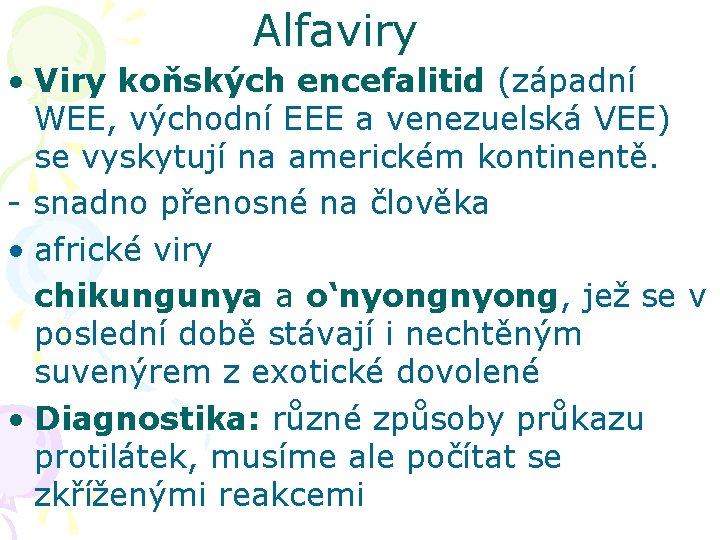 Alfaviry

• Viry koňských encefalitid (západní WEE, východní EEE a venezuelská VEE) se vyskytují na americkém kontinentě.

- snadno přenosné na člověka

• africké viry

chikungunya a o‘nyongnyong, jež se v poslední době stávají i nechtěným suvenýrem z exotické dovolené

• Diagnostika: různé způsoby průkazu protilátek, musíme ale počítat se zkříženými reakcemi